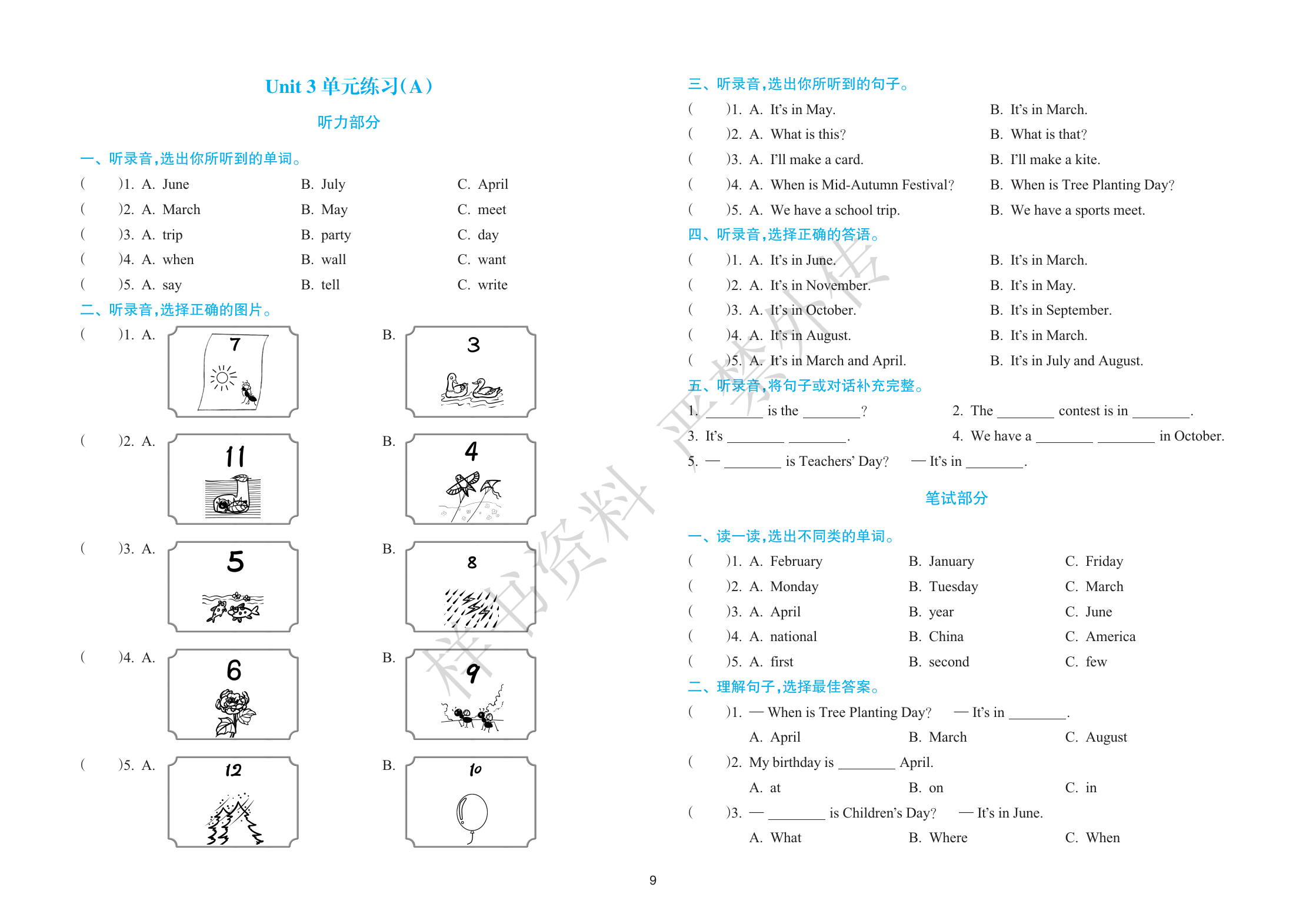 Unit 3 单元练习(A)

听力部分

一、听录音,选出你所听到的单词。

( )1. A. June B. July C. April

( )2. A. March B. May C. meet

( )3. A. trip B. party C. day

( )4. A. when B. wall C. want

( )5. A. say B. tell C. write

二、听录音,选择正确的图片。

( )1. A. 7 B. 3

( )2. A. 11 B. 4

( )3. A. 5 B. 8

( )4. A. 6 B. 9

( )5. A. 12 B. 10

三、听录音,选出你所听到的句子。

( )1. A. It's in May. B. It's in March.

( )2. A. What is this? B. What is that?

( )3. A. I'll make a card. B. I'll make a kite.

( )4. A. When is Mid-Autumn Festival? B. When is Tree Planting Day?

( )5. A. We have a school trip. B. We have a sports meet.

四、听录音,选择正确的答语。

( )1. A. It's in June. B. It's in March.

( )2. A. It's in November. B. It's in May.

( )3. A. It's in October. B. It's in September.

( )4. A. It's in August. B. It's in March.

( )5. A. It's in March and April. B. It's in July and August.

五、听录音,将句子或对话补充完整。

1. ________ is the ________? 2. The ________ contest is in ________.

3. It's ________ ________. 4. We have a ________ ________ in October.

5. — ________ is Teachers' Day? — It's in ________.

笔试部分

一、读一读,选出不同类的单词。

( )1. A. February B. January C. Friday

( )2. A. Monday B. Tuesday C. March

( )3. A. April B. year C. June

( )4. A. national B. China C. America

( )5. A. first B. second C. few

二、理解句子,选择最佳答案。

( )1. — When is Tree Planting Day? — It's in ________.
A. April B. March C. August

( )2. My birthday is ________ April.
A. at B. on C. in

( )3. — ________ is Children's Day? — It's in June.
A. What B. Where C. When

9

样书资料 严禁外传